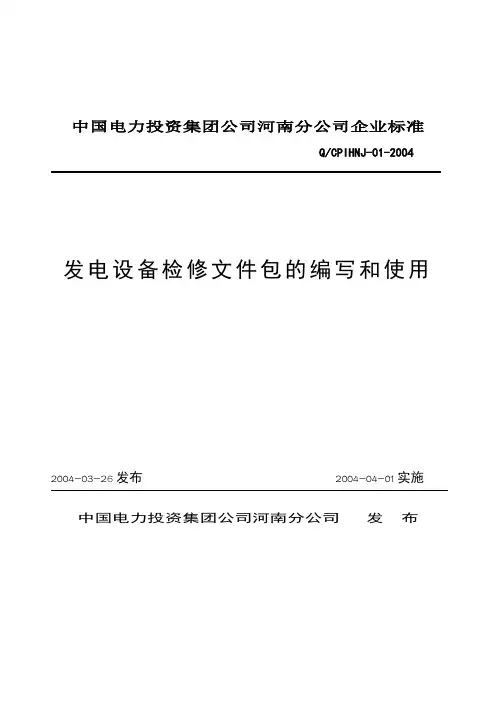 中国电力投资集团公司河南分公司企业标准

Q/CPIHNJ-01-2004

发电设备检修文件包的编写和使用

2004-03-26 发布

2004-04-01 实施

中国电力投资集团公司河南分公司 发 布